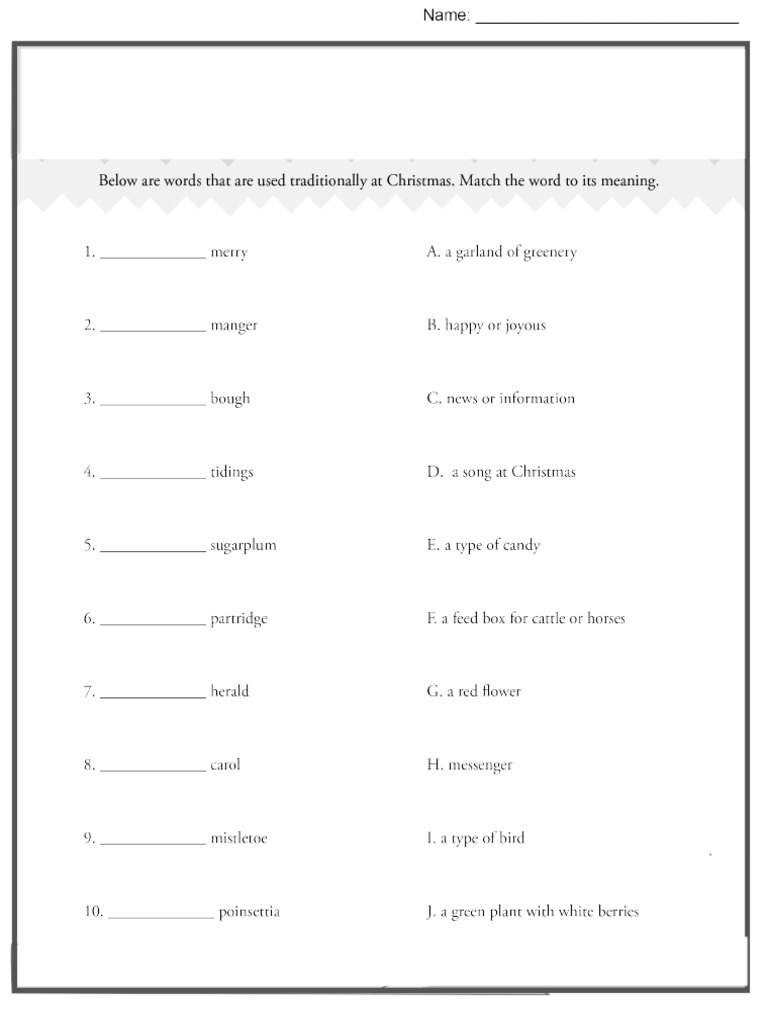 Name: ____

Below are words that are used traditionally at Christmas. Match the word to its meaning.

1. ____ merry

2. ____ manger

3. ____ bough

4. ____ tidings

5. ____ sugarplum

6. ____ partridge

7. ____ herald

8. ____ carol

9. ____ mistletoe

10. ____ poinsettia

A. a garland of greenery

B. happy or joyous

C. news or information

D. a song at Christmas

E. a type of candy

F. a feed box for cattle or horses

G. a red flower

H. messenger

I. a type of bird

J. a green plant with white berries